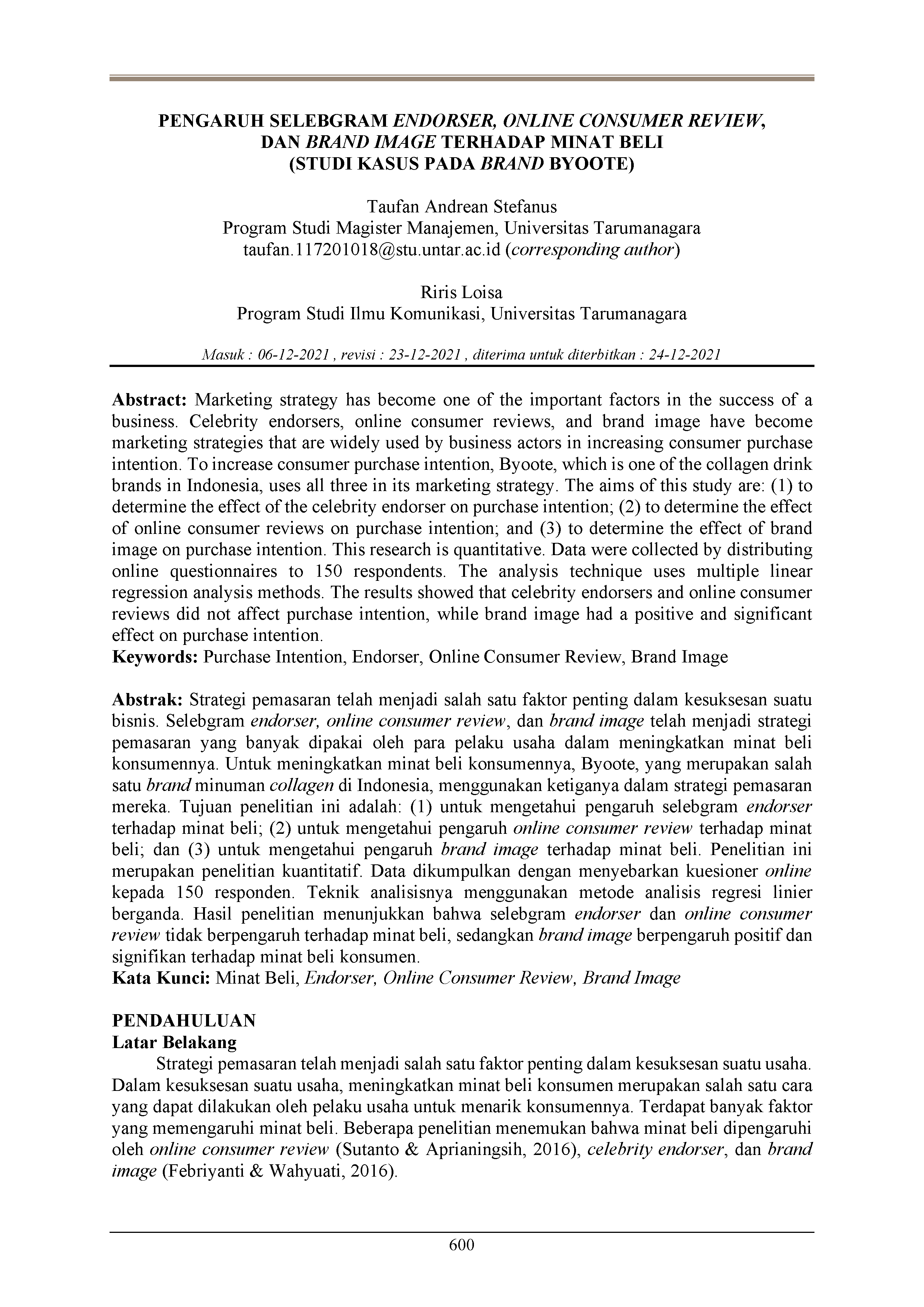 PENGARUH SELEBGRAM ENDORSER, ONLINE CONSUMER REVIEW, DAN BRAND IMAGE TERHADAP MINAT BELI (STUDI KASUS PADA BRAND BYOOTE)

Taufan Andrean Stefanus
Program Studi Magister Manajemen, Universitas Tarumanagara
taufan.117201018@stu.untar.ac.id (corresponding author)

Riris Loisa
Program Studi Ilmu Komunikasi, Universitas Tarumanagara

Masuk : 06-12-2021 , revisi : 23-12-2021 , diterima untuk diterbitkan : 24-12-2021

Abstract: Marketing strategy has become one of the important factors in the success of a business. Celebrity endorsers, online consumer reviews, and brand image have become marketing strategies that are widely used by business actors in increasing consumer purchase intention. To increase consumer purchase intention, Byoote, which is one of the collagen drink brands in Indonesia, uses all three in its marketing strategy. The aims of this study are: (1) to determine the effect of the celebrity endorser on purchase intention; (2) to determine the effect of online consumer reviews on purchase intention; and (3) to determine the effect of brand image on purchase intention. This research is quantitative. Data were collected by distributing online questionnaires to 150 respondents. The analysis technique uses multiple linear regression analysis methods. The results showed that celebrity endorsers and online consumer reviews did not affect purchase intention, while brand image had a positive and significant effect on purchase intention.
Keywords: Purchase Intention, Endorser, Online Consumer Review, Brand Image

Abstrak: Strategi pemasaran telah menjadi salah satu faktor penting dalam kesuksesan suatu bisnis. Selebgram endorser, online consumer review, dan brand image telah menjadi strategi pemasaran yang banyak dipakai oleh para pelaku usaha dalam meningkatkan minat beli konsumennya. Untuk meningkatkan minat beli konsumennya, Byoote, yang merupakan salah satu brand minuman collagen di Indonesia, menggunakan ketiganya dalam strategi pemasaran mereka. Tujuan penelitian ini adalah: (1) untuk mengetahui pengaruh selebgram endorser terhadap minat beli; (2) untuk mengetahui pengaruh online consumer review terhadap minat beli; dan (3) untuk mengetahui pengaruh brand image terhadap minat beli. Penelitian ini merupakan penelitian kuantitatif. Data dikumpulkan dengan menyebarkan kuesioner online kepada 150 responden. Teknik analisisnya menggunakan metode analisis regresi linier berganda. Hasil penelitian menunjukkan bahwa selebgram endorser dan online consumer review tidak berpengaruh terhadap minat beli, sedangkan brand image berpengaruh positif dan signifikan terhadap minat beli konsumen.
Kata Kunci: Minat Beli, Endorser, Online Consumer Review, Brand Image

PENDAHULUAN
Latar Belakang
Strategi pemasaran telah menjadi salah satu faktor penting dalam kesuksesan suatu usaha. Dalam kesuksesan suatu usaha, meningkatkan minat beli konsumen merupakan salah satu cara yang dapat dilakukan oleh pelaku usaha untuk menarik konsumennya. Terdapat banyak faktor yang memengaruhi minat beli. Beberapa penelitian menemukan bahwa minat beli dipengaruhi oleh online consumer review (Sutanto & Aprianingsih, 2016), celebrity endorser, dan brand image (Febriyanti & Wahyuati, 2016).

600